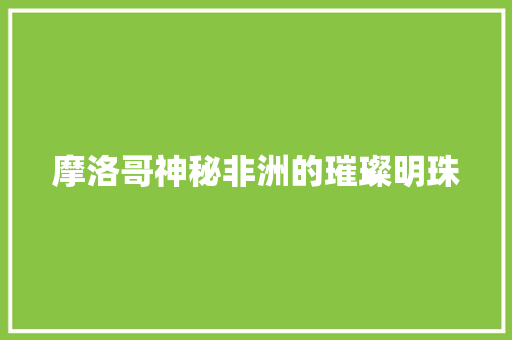 摩洛哥神秘非洲的璀璨明珠